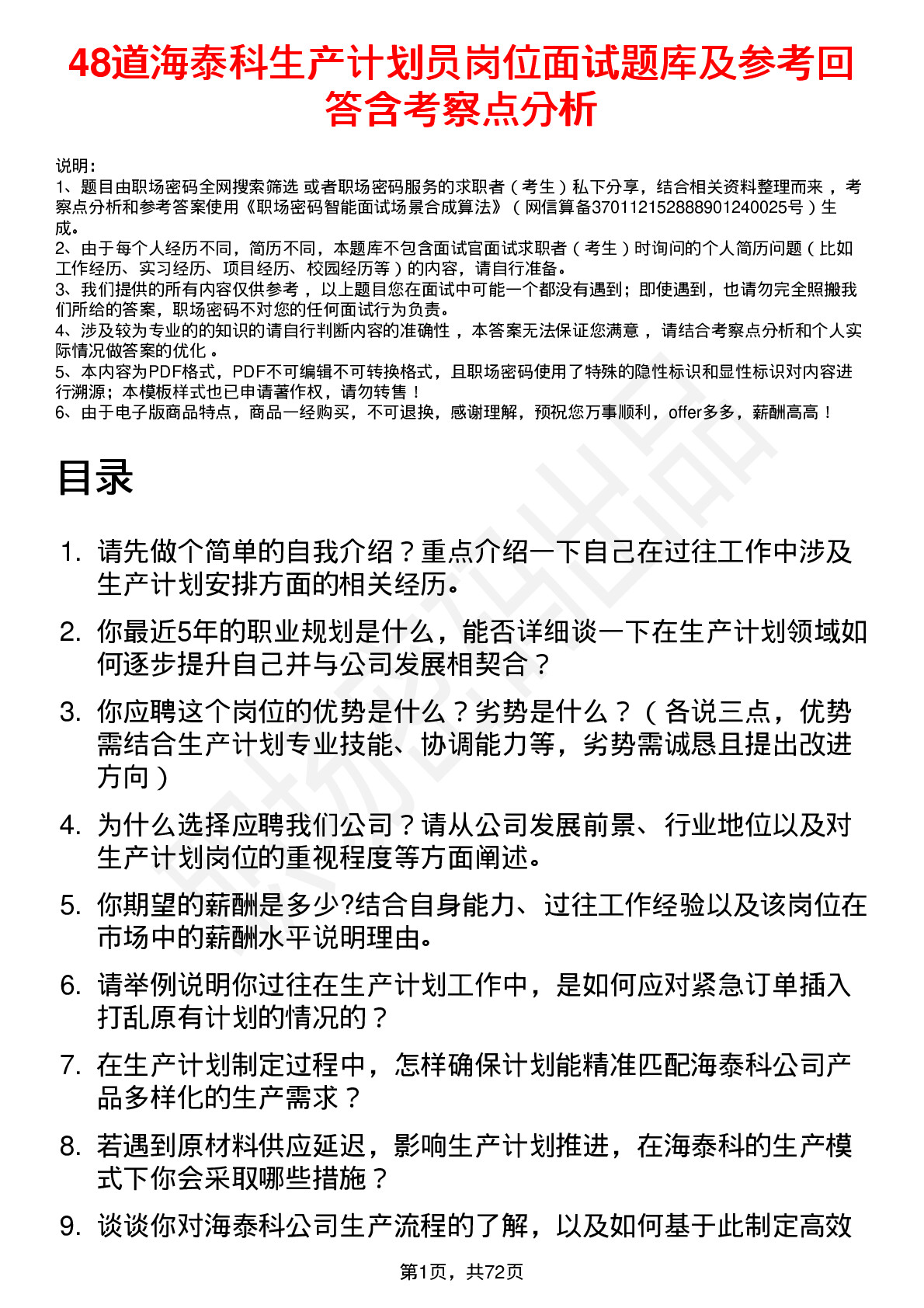 48道海泰科生产计划员岗位面试题库及参考回答含考察点分析

说明：
1、题目由职场密码全网搜索筛选 或者职场密码服务的求职者（考生）私下分享，结合相关资料整理而来 ，考察点分析和参考答案使用《职场密码智能面试场景合成算法》（网信算备370112152888901240025号）生成。
2、由于每个人经历不同，简历不同，本题库不包含面试官面试求职者（考生）时询问的个人简历问题（比如工作经历、实习经历、项目经历、校园经历等）的内容，请自行准备。
3、我们提供的所有内容仅供参考 ，以上题目您在面试中可能一个都没有遇到；即使遇到，也请勿完全照搬我们所给的答案，职场密码不对您的任何面试行为负责。
4、涉及较为专业的的知识的请自行判断内容的准确性 ，本答案无法保证您满意 ，请结合考察点分析和个人实际情况做答案的优化 。
5、本内容为PDF格式，PDF不可编辑不可转换格式，且职场密码使用了特殊的隐性标识和显性标识对内容进行溯源；本模板样式也已申请著作权，请勿转售！
6、由于电子版商品特点，商品一经购买，不可退换，感谢理解，预祝您万事顺利，offer多多，薪酬高高！

目录

1. 请先做个简单的自我介绍？重点介绍一下自己在过往工作中涉及生产计划安排方面的相关经历。
2. 你最近5年的职业规划是什么，能否详细谈一下在生产计划领域如何逐步提升自己并与公司发展相契合？
3. 你应聘这个岗位的优势是什么？劣势是什么？（各说三点，优势需结合生产计划专业技能、协调能力等，劣势需诚恳且提出改进方向）
4. 为什么选择应聘我们公司？请从公司发展前景、行业地位以及对生产计划岗位的重视程度等方面阐述。
5. 你期望的薪酬是多少?结合自身能力、过往工作经验以及该岗位在市场中的薪酬水平说明理由。
6. 请举例说明你过往在生产计划工作中，是如何应对紧急订单插入打乱原有计划的情况的？
7. 在生产计划制定过程中，怎样确保计划能精准匹配海泰科公司产品多样化的生产需求？
8. 若遇到原材料供应延迟，影响生产计划推进，在海泰科的生产模式下你会采取哪些措施？
9. 谈谈你对海泰科公司生产流程的了解，以及如何基于此制定高效

第1页，共72页